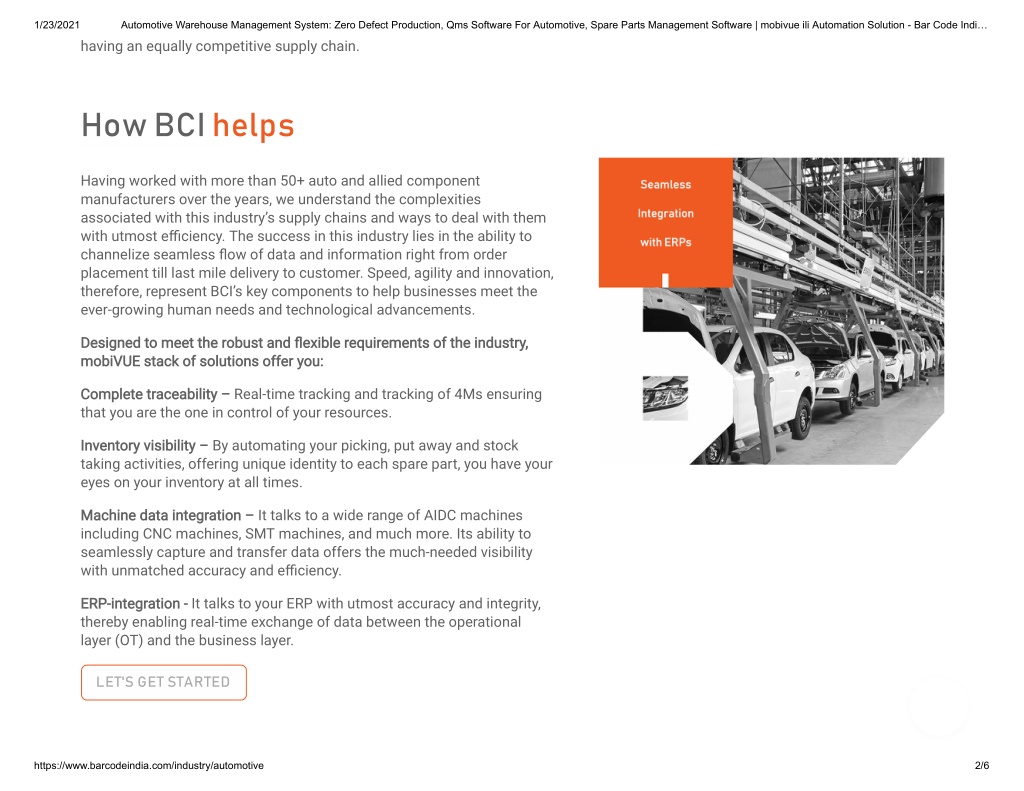 1/23/2021 Automotive Warehouse Management System: Zero Defect Production, Qms Software For Automotive, Spare Parts Management Software | mobivue ili Automation Solution - Bar Code Indi…

having an equally competitive supply chain.

How BCI helps

Having worked with more than 50+ auto and allied component manufacturers over the years, we understand the complexities associated with this industry's supply chains and ways to deal with them with utmost efficiency. The success in this industry lies in the ability to channelize seamless flow of data and information right from order placement till last mile delivery to customer. Speed, agility and innovation, therefore, represent BCI's key components to help businesses meet the ever-growing human needs and technological advancements.

Designed to meet the robust and flexible requirements of the industry, mobiVUE stack of solutions offer you:

Complete traceability – Real-time tracking and tracking of 4Ms ensuring that you are the one in control of your resources.

Inventory visibility – By automating your picking, put away and stock taking activities, offering unique identity to each spare part, you have your eyes on your inventory at all times.

Machine data integration – It talks to a wide range of AIDC machines including CNC machines, SMT machines, and much more. Its ability to seamlessly capture and transfer data offers the much-needed visibility with unmatched accuracy and efficiency.

ERP-integration - It talks to your ERP with utmost accuracy and integrity, thereby enabling real-time exchange of data between the operational layer (OT) and the business layer.

LET'S GET STARTED

Seamless Integration with ERPs

https://www.barcodeindia.com/industry/automotive 2/6